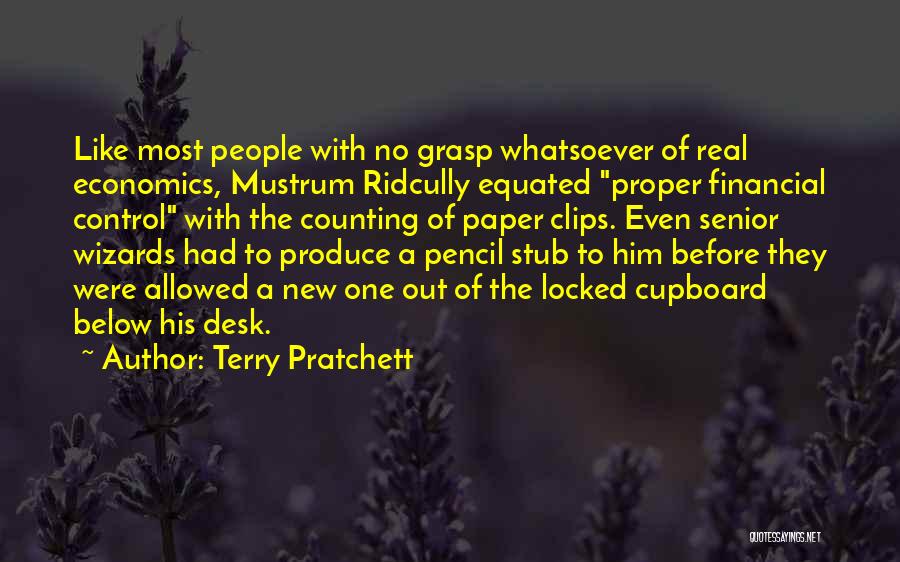 Like most people with no grasp whatsoever of real economics, Mustrum Ridcully equated "proper financial control" with the counting of paper clips. Even senior wizards had to produce a pencil stub to him before they were allowed a new one out of the locked cupboard below his desk.

~ Author: Terry Pratchett

QUOTESSAYINGS.NET